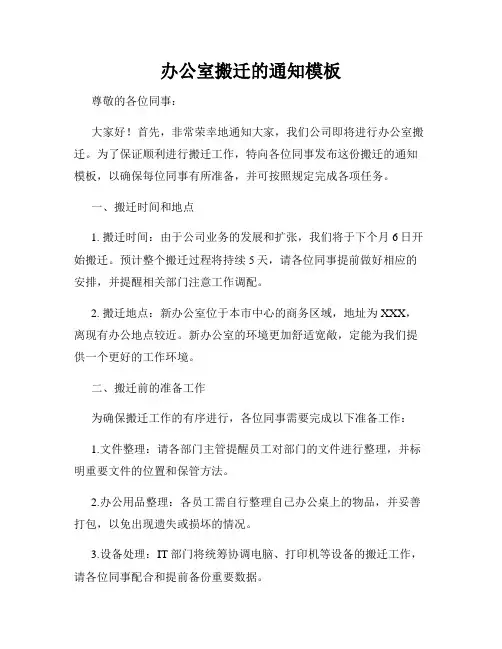 办公室搬迁的通知模板

尊敬的各位同事：

大家好！首先，非常荣幸地通知大家，我们公司即将进行办公室搬迁。为了保证顺利进行搬迁工作，特向各位同事发布这份搬迁的通知模板，以确保每位同事有所准备，并可按照规定完成各项任务。

一、搬迁时间和地点

1. 搬迁时间：由于公司业务的发展和扩张，我们将于下个月 6 日开始搬迁。预计整个搬迁过程将持续 5 天，请各位同事提前做好相应的安排，并提醒相关部门注意工作调配。

2. 搬迁地点：新办公室位于本市中心的商务区域，地址为 XXX，离现有办公地点较近。新办公室的环境更加舒适宽敞，定能为我们提供一个更好的工作环境。

二、搬迁前的准备工作

为确保搬迁工作的有序进行，各位同事需要完成以下准备工作：

1.文件整理：请各部门主管提醒员工对部门的文件进行整理，并标明重要文件的位置和保管方法。

2.办公用品整理：各员工需自行整理自己办公桌上的物品，并妥善打包，以免出现遗失或损坏的情况。

3.设备处理：IT 部门将统筹协调电脑、打印机等设备的搬迁工作，请各位同事配合和提前备份重要数据。